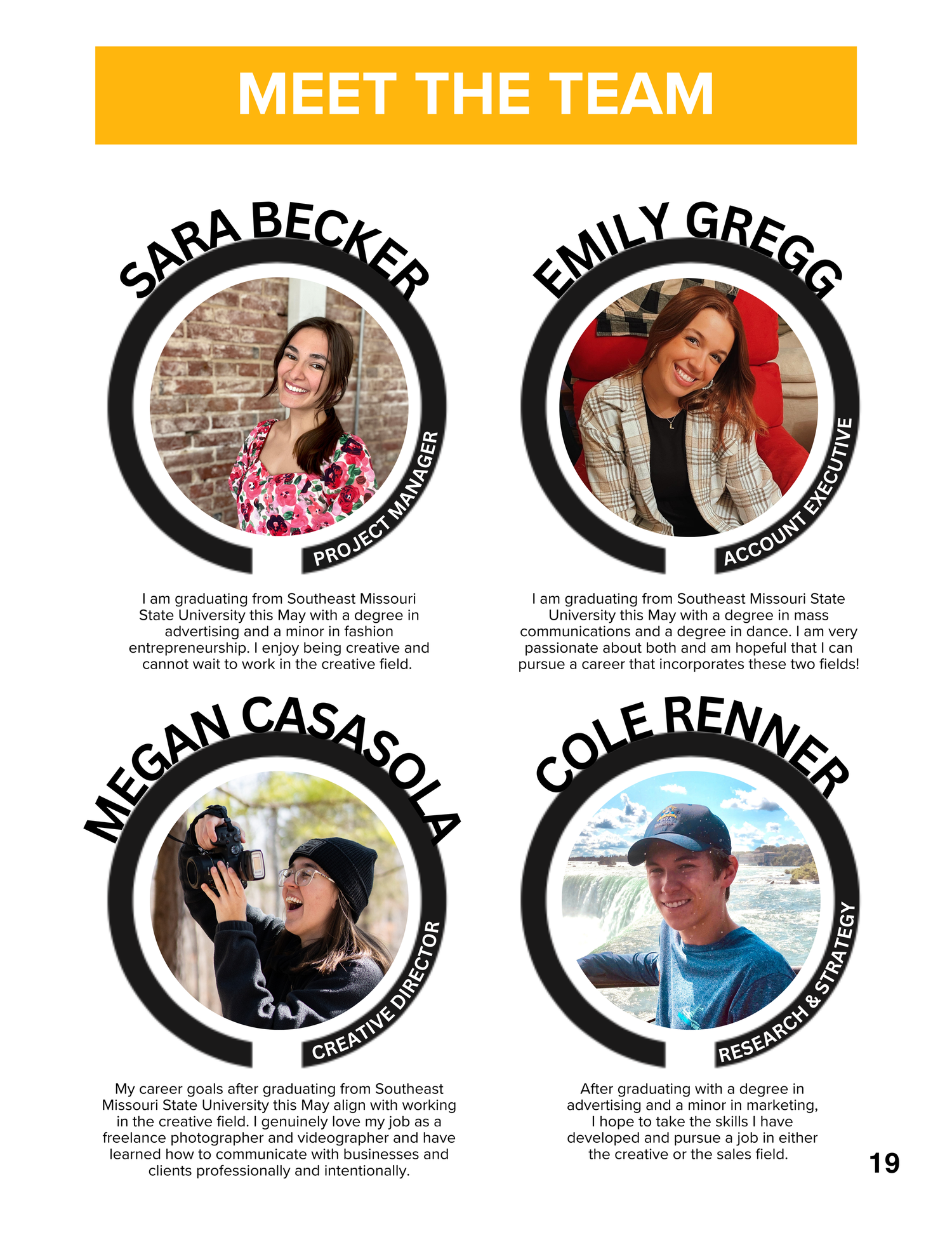 MEET THE TEAM

SARA BECKER

PROJECT MANAGER

I am graduating from Southeast Missouri State University this May with a degree in advertising and a minor in fashion entrepreneurship. I enjoy being creative and cannot wait to work in the creative field.

EMILY GREGG

ACCOUNT EXECUTIVE

I am graduating from Southeast Missouri State University this May with a degree in mass communications and a degree in dance. I am very passionate about both and am hopeful that I can pursue a career that incorporates these two fields!

MEGAN CASASOLA

CREATIVE DIRECTOR

My career goals after graduating from Southeast Missouri State University this May align with working in the creative field. I genuinely love my job as a freelance photographer and videographer and have learned how to communicate with businesses and clients professionally and intentionally.

COLE RENNER

RESEARCH & STRATEGY

After graduating with a degree in advertising and a minor in marketing, I hope to take the skills I have developed and pursue a job in either the creative or the sales field.

19